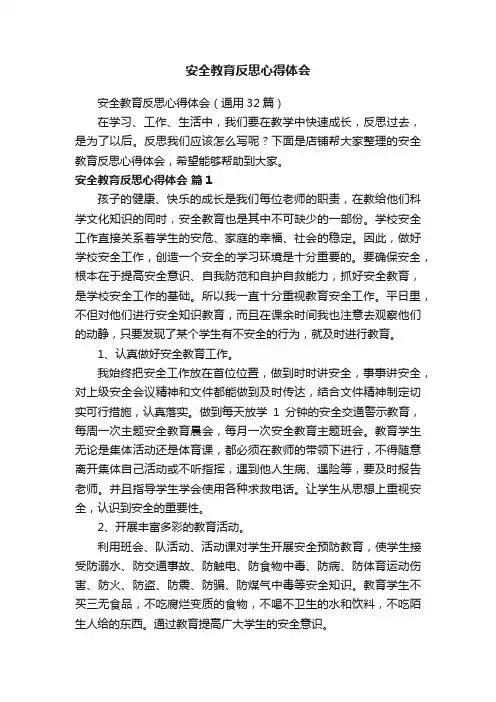 安全教育反思心得体会

安全教育反思心得体会（通用32篇）

在学习、工作、生活中，我们要在教学中快速成长，反思过去，是为了以后。反思我们应该怎么写呢？下面是店铺帮大家整理的安全教育反思心得体会，希望能够帮助到大家。

安全教育反思心得体会 篇1

孩子的健康、快乐的成长是我们每位老师的职责，在教给他们科学文化知识的同时，安全教育也是其中不可缺少的一部份。学校安全工作直接关系着学生的安危、家庭的幸福、社会的稳定。因此，做好学校安全工作，创造一个安全的学习环境是十分重要的。要确保安全，根本在于提高安全意识、自我防范和自护自救能力，抓好安全教育，是学校安全工作的基础。所以我一直十分重视教育安全工作。平日里，不但对他们进行安全知识教育，而且在课余时间我也注意去观察他们的动静，只要发现了某个学生有不安全的行为，就及时进行教育。

1、认真做好安全教育工作。

我始终把安全工作放在首位位置，做到时时讲安全，事事讲安全，对上级安全会议精神和文件都能做到及时传达，结合文件精神制定切实可行措施，认真落实。做到每天放学 1 分钟的安全交通警示教育，每周一次主题安全教育晨会，每月一次安全教育主题班会。教育学生无论是集体活动还是体育课，都必须在教师的带领下进行，不得随意离开集体自己活动或不听指挥，遇到他人生病、遇险等，要及时报告老师。并且指导学生学会使用各种求救电话。让学生从思想上重视安全，认识到安全的重要性。

2、开展丰富多彩的教育活动。

利用班会、队活动、活动课对学生开展安全预防教育，使学生接受防溺水、防交通事故、防触电、防食物中毒、防病、防体育运动伤害、防火、防盗、防震、防骗、防煤气中毒等安全知识。教育学生不买三无食品，不吃腐烂变质的食物，不喝不卫生的水和饮料，不吃陌生人给的东西。通过教育提高广大学生的安全意识。